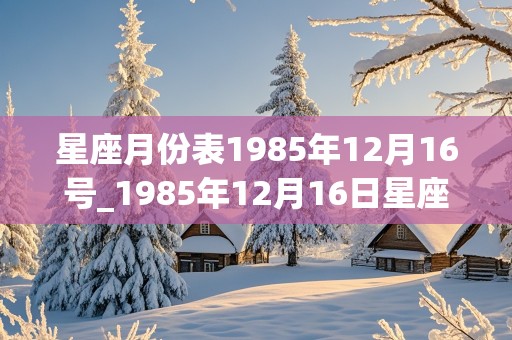 星座月份表1985年12月16号_1985年12月16日星座